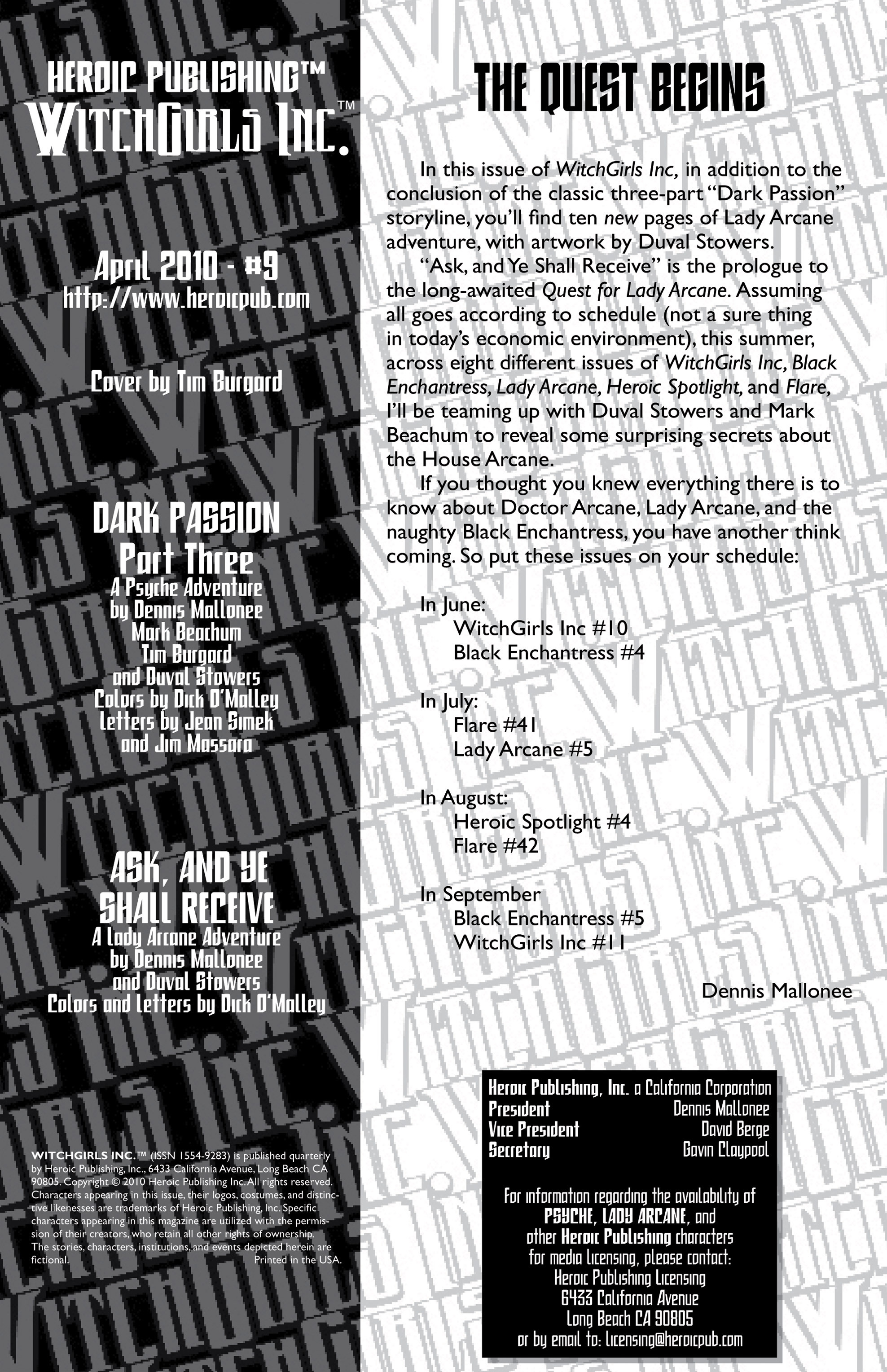 HEROIC PUBLISHING™
WITCHGIRLS INC.™

April 2010 - #9
http://www.heroicpub.com

Cover by Tim Burgard

DARK PASSION
Part Three
A Psyche Adventure
by Dennis Mallonee
Mark Beachum
Tim Burgard
and Duval Stowers
Colors by Dick O'Malley
Letters by Jean Simek
and Jim Massara

ASK, AND YE SHALL RECEIVE
A Lady Arcane Adventure
by Dennis Mallonee
and Duval Stowers
Colors and Letters by Dick O'Malley

WITCHGIRLS INC.™ (ISSN 1554-9283) is published quarterly by Heroic Publishing, Inc., 6433 California Avenue, Long Beach CA 90805. Copyright © 2010 Heroic Publishing Inc. All rights reserved. Characters appearing in this issue, their logos, costumes, and distinctive likenesses are trademarks of Heroic Publishing, Inc. Specific characters appearing in this magazine are utilized with the permission of their creators, who retain all other rights of ownership. The stories, characters, institutions, and events depicted herein are fictional. Printed in the USA.

THE QUEST BEGINS

In this issue of WitchGirls Inc, in addition to the conclusion of the classic three-part "Dark Passion" storyline, you'll find ten new pages of Lady Arcane adventure, with artwork by Duval Stowers.

"Ask, and Ye Shall Receive" is the prologue to the long-awaited Quest for Lady Arcane. Assuming all goes according to schedule (not a sure thing in today's economic environment), this summer, across eight different issues of WitchGirls Inc, Black Enchantress, Lady Arcane, Heroic Spotlight, and Flare, I'll be teaming up with Duval Stowers and Mark Beachum to reveal some surprising secrets about the House Arcane.

If you thought you knew everything there is to know about Doctor Arcane, Lady Arcane, and the naughty Black Enchantress, you have another think coming. So put these issues on your schedule:

In June:
WitchGirls Inc #10
Black Enchantress #4

In July:
Flare #41
Lady Arcane #5

In August:
Heroic Spotlight #4
Flare #42

In September
Black Enchantress #5
WitchGirls Inc #11

Dennis Mallonee

Heroic Publishing, Inc. a California Corporation
President Dennis Mallonee
Vice President David Berge
Secretary Gavin Claypool

For information regarding the availability of PSYCHE, LADY ARCANE, and other Heroic Publishing characters for media licensing, please contact:
Heroic Publishing Licensing
6433 California Avenue
Long Beach CA 90805
or by email to: licensing@heroicpub.com